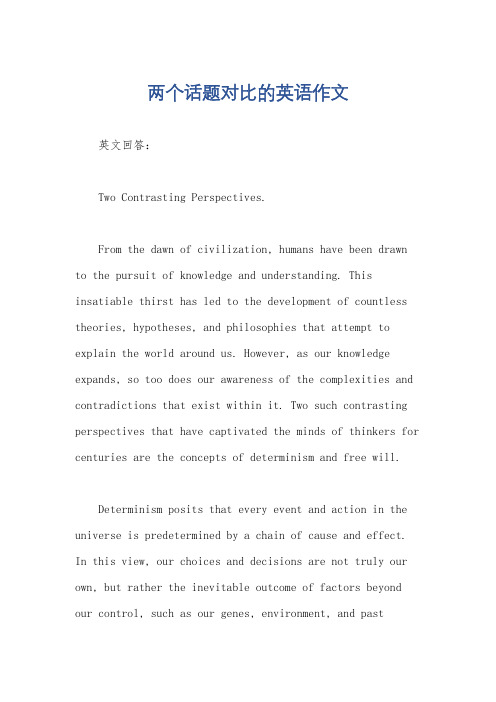 两个话题对比的英语作文

英文回答：

Two Contrasting Perspectives.

From the dawn of civilization, humans have been drawn to the pursuit of knowledge and understanding. This insatiable thirst has led to the development of countless theories, hypotheses, and philosophies that attempt to explain the world around us. However, as our knowledge expands, so too does our awareness of the complexities and contradictions that exist within it. Two such contrasting perspectives that have captivated the minds of thinkers for centuries are the concepts of determinism and free will.

Determinism posits that every event and action in the universe is predetermined by a chain of cause and effect. In this view, our choices and decisions are not truly our own, but rather the inevitable outcome of factors beyond our control, such as our genes, environment, and past